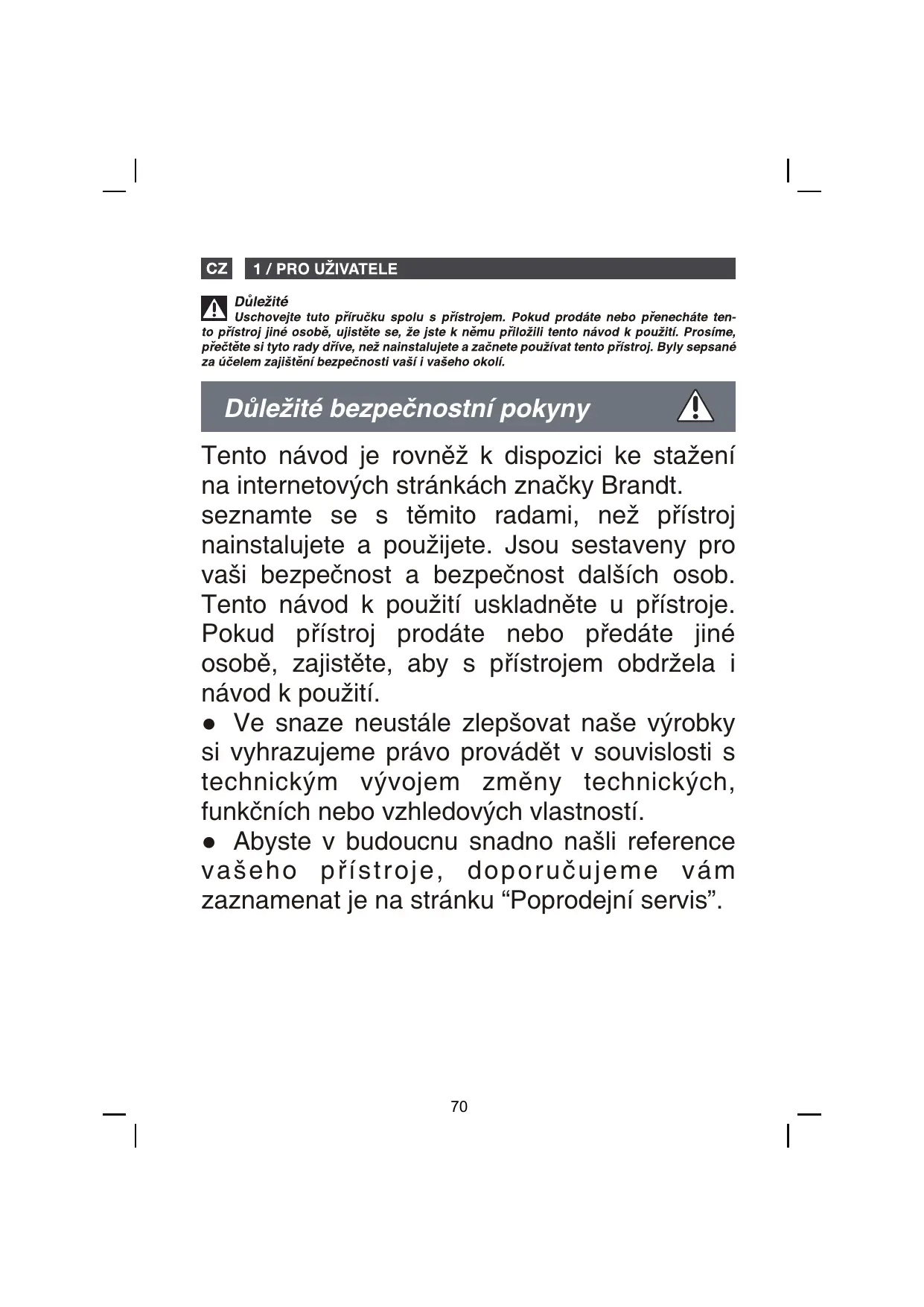 CZ 1 / PRO UŽIVATELE

Důležité
Uschovejte tuto příručku spolu s přístrojem. Pokud prodáte nebo přenecháte tento přístroj jiné osobě, ujistěte se, že jste k němu přiložili tento návod k použití. Prosíme, přečtěte si tyto rady dříve, než nainstalujete a začnete používat tento přístroj. Byly sepsané za účelem zajištění bezpečnosti vaší i vašeho okolí.

Důležité bezpečnostní pokyny

Tento návod je rovněž k dispozici ke stažení na internetových stránkách značky Brandt.
seznamte se s těmito radami, než přístroj nainstalujete a použijete. Jsou sestaveny pro vaši bezpečnost a bezpečnost dalších osob. Tento návod k použití uskladněte u přístroje. Pokud přístroj prodáte nebo předáte jiné osobě, zajistěte, aby s přístrojem obdržela i návod k použití.
● Ve snaze neustále zlepšovat naše výrobky si vyhrazujeme právo provádět v souvislosti s technickým vývojem změny technických, funkčních nebo vzhledových vlastností.
● Abyste v budoucnu snadno našli reference vašeho přístroje, doporučujeme vám zaznamenat je na stránku “Poprodejní servis”.

70